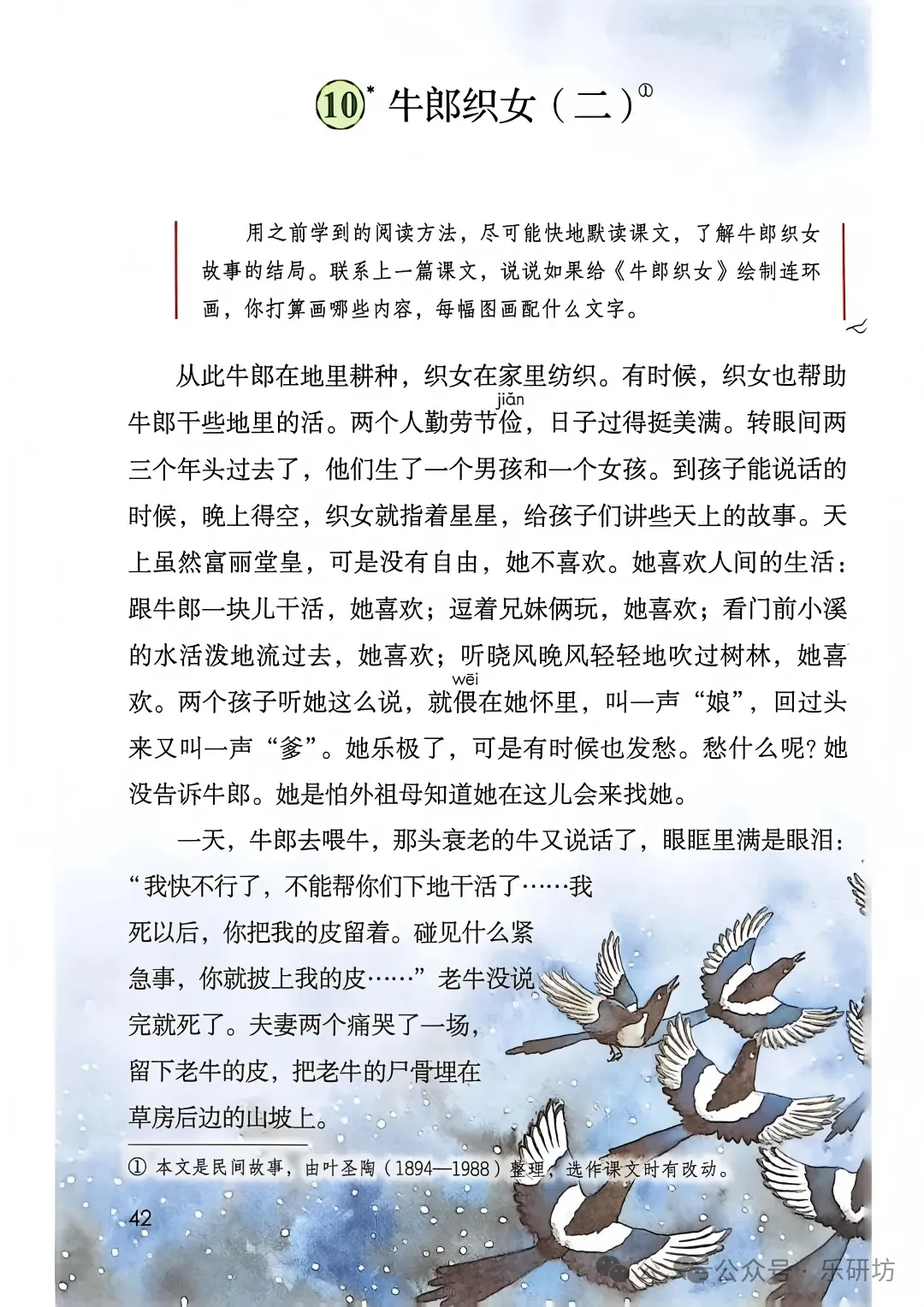 10* 牛郎织女（二）①

用之前学到的阅读方法，尽可能快地默读课文，了解牛郎织女故事的结局。联系上一篇课文，说说如果给《牛郎织女》绘制连环画，你打算画哪些内容，每幅图画配什么文字。

从此牛郎在地里耕种，织女在家里纺织。有时候，织女也帮助牛郎干些地里的活。两个人勤劳节俭（jiǎn），日子过得挺美满。转眼间两三个年头过去了，他们生了一个男孩和一个女孩。到孩子能说话的时候，晚上得空，织女就指着星星，给孩子们讲些天上的故事。天上虽然富丽堂皇，可是没有自由，她不喜欢。她喜欢人间的生活：跟牛郎一块儿干活，她喜欢；逗着兄妹俩玩，她喜欢；看门前小溪的水活泼地流过去，她喜欢；听晓风晚风轻轻地吹过树林，她喜欢。两个孩子听她这么说，就偎（wēi）在她怀里，叫一声“娘”，回过头来又叫一声“爹”。她乐极了，可是有时候也发愁。愁什么呢？她没告诉牛郎。她是怕外祖母知道她在这儿会来找她。

一天，牛郎去喂牛，那头衰老的牛又说话了，眼眶里满是眼泪：“我快不行了，不能帮你们下地干活了……我死以后，你把我的皮留着。碰见什么紧急事，你就披上我的皮……”老牛没说完就死了。夫妻两个痛哭了一场，留下老牛的皮，把老牛的尸骨埋在草房后边的山坡上。

① 本文是民间故事，由叶圣陶（1894—1988）整理，选作课文时有改动。

42

公众号 · 乐研坊